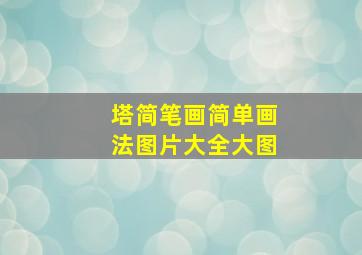 塔简笔画简单画法图片大全大图